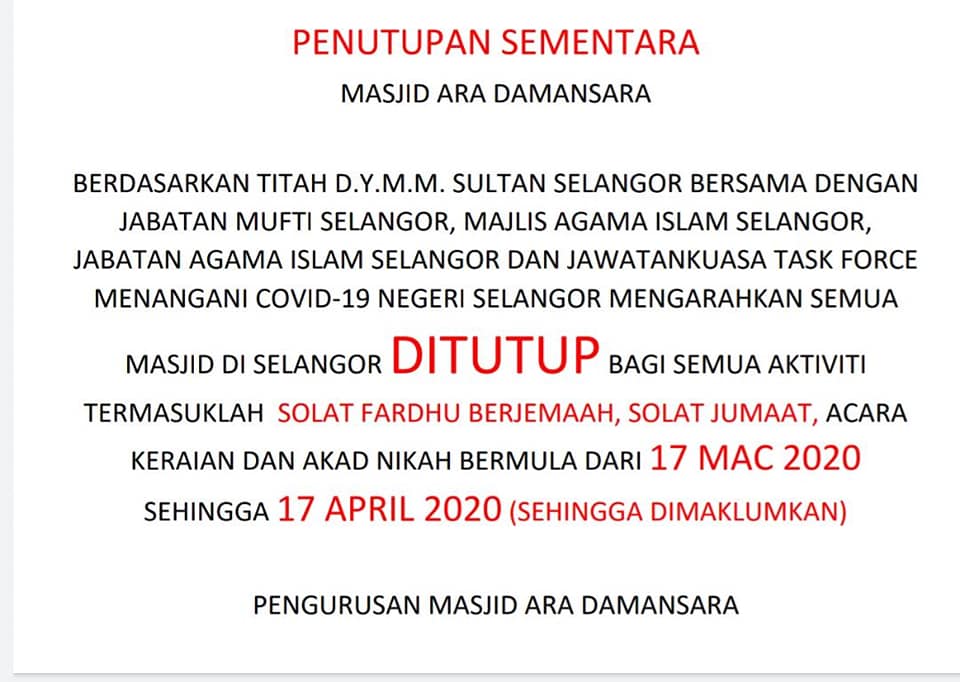 PENUTUPAN SEMENTARA

MASJID ARA DAMANSARA

BERDASARKAN TITAH D.Y.M.M. SULTAN SELANGOR BERSAMA DENGAN JABATAN MUFTI SELANGOR, MAJLIS AGAMA ISLAM SELANGOR, JABATAN AGAMA ISLAM SELANGOR DAN JAWATANKUASA TASK FORCE MENANGANI COVID-19 NEGERI SELANGOR MENGARAHKAN SEMUA MASJID DI SELANGOR DITUTUP BAGI SEMUA AKTIVITI TERMASUKLAH SOLAT FARDHU BERJEMAAH, SOLAT JUMAAT, ACARA KERAIAN DAN AKAD NIKAH BERMULA DARI 17 MAC 2020 SEHINGGA 17 APRIL 2020 (SEHINGGA DIMAKLUMKAN)

PENGURUSAN MASJID ARA DAMANSARA